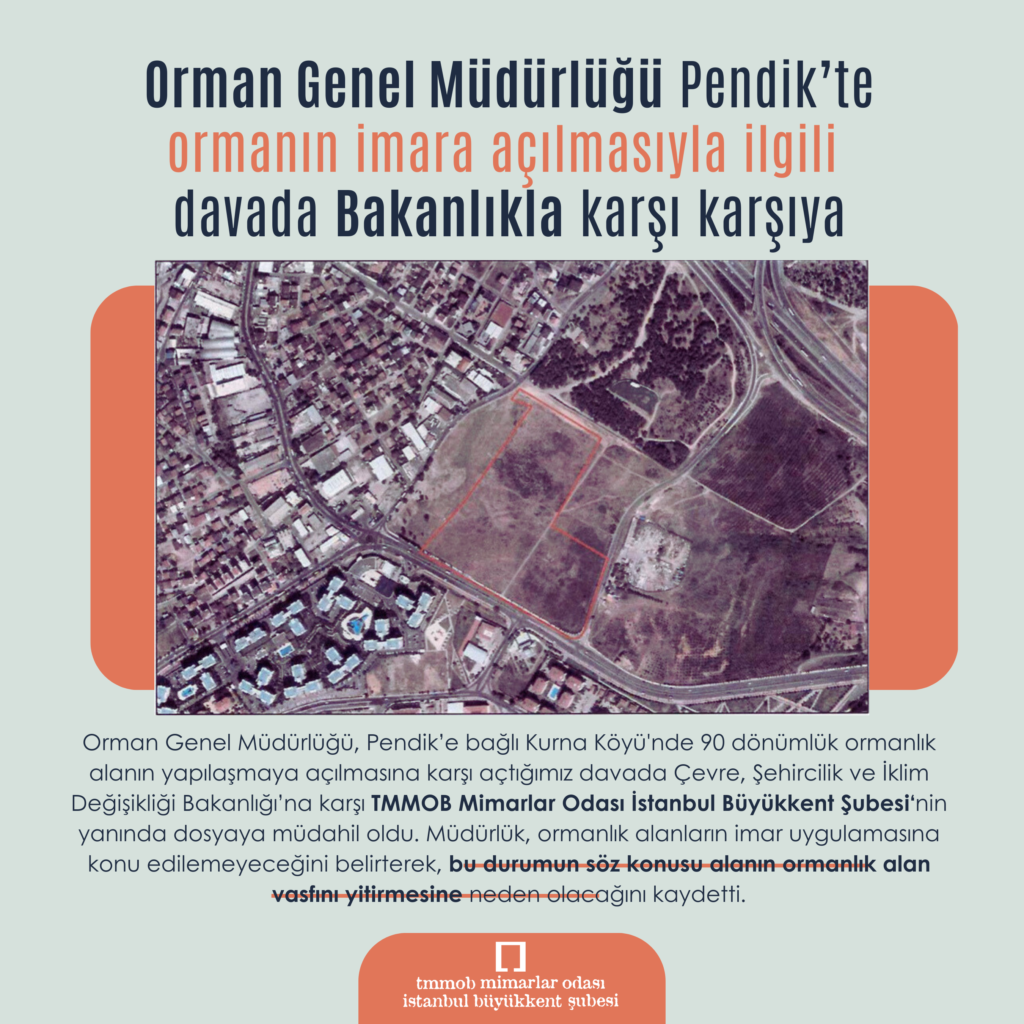 Orman Genel Müdürlüğü Pendik'te ormanın imara açılmasıyla ilgili davada Bakanlıkla karşı karşıya

Orman Genel Müdürlüğü, Pendik'e bağlı Kurna Köyü'nde 90 dönümlük ormanlık alanın yapılaşmaya açılmasına karşı açtığımız davada Çevre, Şehircilik ve İklim Değişikliği Bakanlığı'na karşı TMMOB Mimarlar Odası İstanbul Büyükkent Şubesi'nin yanında dosyaya müdahil oldu. Müdürlük, ormanlık alanların imar uygulamasına konu edilemeyeceğini belirterek, bu durumun söz konusu alanın ormanlık alan vasfını yitirmesine neden olacağını kaydetti.

tmmob mimarlar odası
istanbul büyükkent şubesi